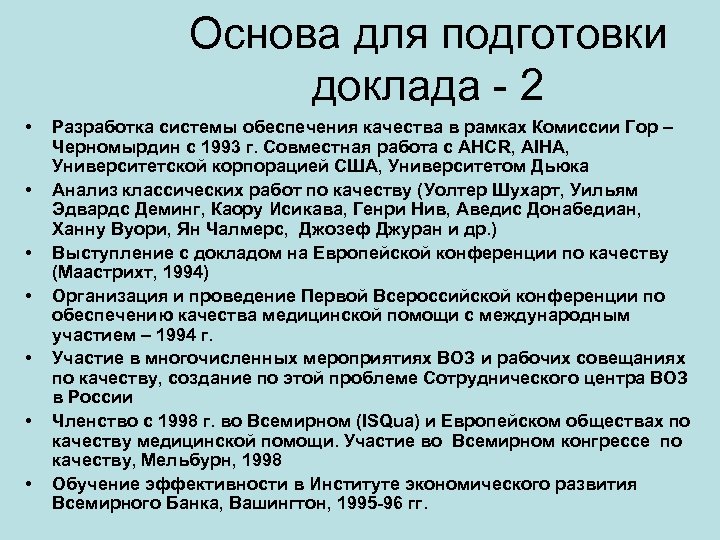 Основа для подготовки доклада - 2

• Разработка системы обеспечения качества в рамках Комиссии Гор – Черномырдин с 1993 г. Совместная работа с AHCR, AIHA, Университетской корпорацией США, Университетом Дьюка
• Анализ классических работ по качеству (Уолтер Шухарт, Уильям Эдвардс Деминг, Каору Исикава, Генри Нив, Аведис Донабедиан, Ханну Вуори, Ян Чалмерс, Джозеф Джуран и др.)
• Выступление с докладом на Европейской конференции по качеству (Маастрихт, 1994)
• Организация и проведение Первой Всероссийской конференции по обеспечению качества медицинской помощи с международным участием – 1994 г.
• Участие в многочисленных мероприятиях ВОЗ и рабочих совещаниях по качеству, создание по этой проблеме Сотруднического центра ВОЗ в России
• Членство с 1998 г. во Всемирном (ISQua) и Европейском обществах по качеству медицинской помощи. Участие во Всемирном конгрессе по качеству, Мельбурн, 1998
• Обучение эффективности в Институте экономического развития Всемирного Банка, Вашингтон, 1995-96 гг.